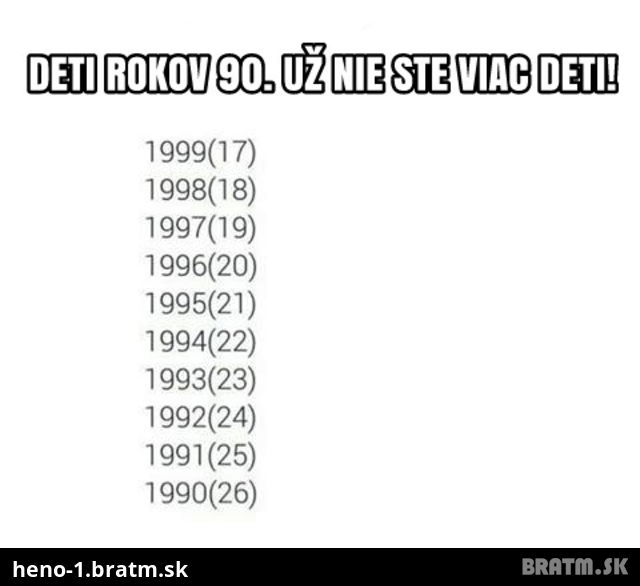 DETI ROKOV 90. UŽ NIE STE VIAC DETI!

1999(17)
1998(18)
1997(19)
1996(20)
1995(21)
1994(22)
1993(23)
1992(24)
1991(25)
1990(26)

heno-1.bratm.sk
BRATM.SK